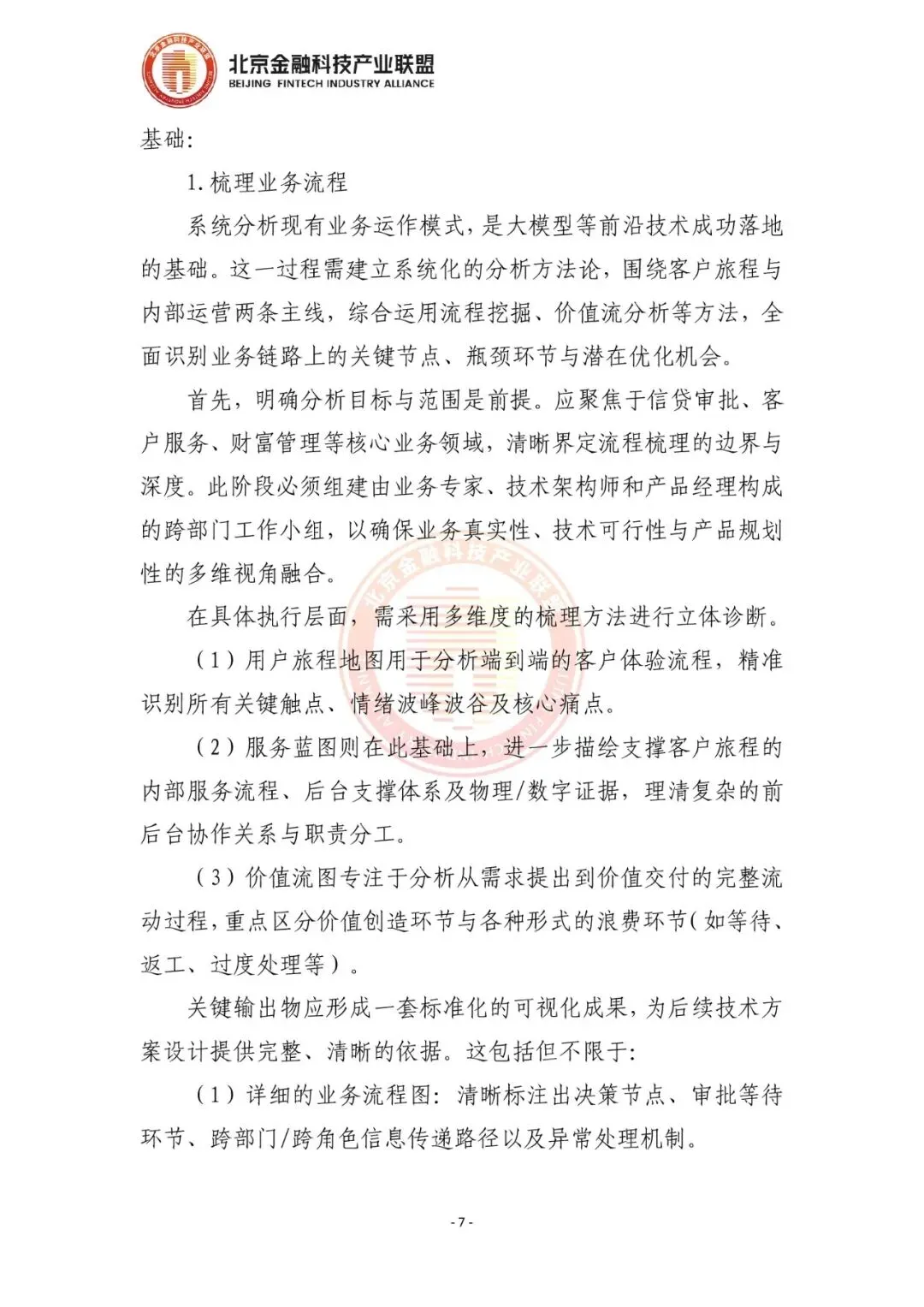 北京金融科技产业联盟
BEIJING FINTECH INDUSTRY ALLIANCE

基础：

1. 梳理业务流程

系统分析现有业务运作模式，是大模型等前沿技术成功落地的基础。这一过程需建立系统化的分析方法论，围绕客户旅程与内部运营两条主线，综合运用流程挖掘、价值流分析等方法，全面识别业务链路上的关键节点、瓶颈环节与潜在优化机会。

首先，明确分析目标与范围是前提。应聚焦于信贷审批、客户服务、财富管理等核心业务领域，清晰界定流程梳理的边界与深度。此阶段必须组建由业务专家、技术架构师和产品经理构成的跨部门工作小组，以确保业务真实性、技术可行性与产品规划性的多维视角融合。

在具体执行层面，需采用多维度的梳理方法进行立体诊断。

（1）用户旅程地图用于分析端到端的客户体验流程，精准识别所有关键触点、情绪波峰波谷及核心痛点。

（2）服务蓝图则在此基础上，进一步描绘支撑客户旅程的内部服务流程、后台支撑体系及物理/数字证据，理清复杂的前后台协作关系与职责分工。

（3）价值流图专注于分析从需求提出到价值交付的完整流动过程，重点区分价值创造环节与各种形式的浪费环节（如等待、返工、过度处理等）。

关键输出物应形成一套标准化的可视化成果，为后续技术方案设计提供完整、清晰的依据。这包括但不限于：

（1）详细的业务流程图：清晰标注出决策节点、审批等待环节、跨部门/跨角色信息传递路径以及异常处理机制。

- 7 -